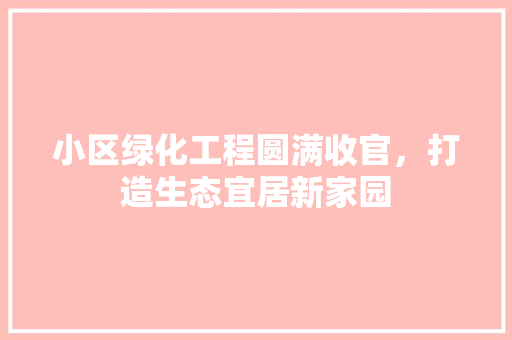 小区绿化工程圆满收官，打造生态宜居新家园